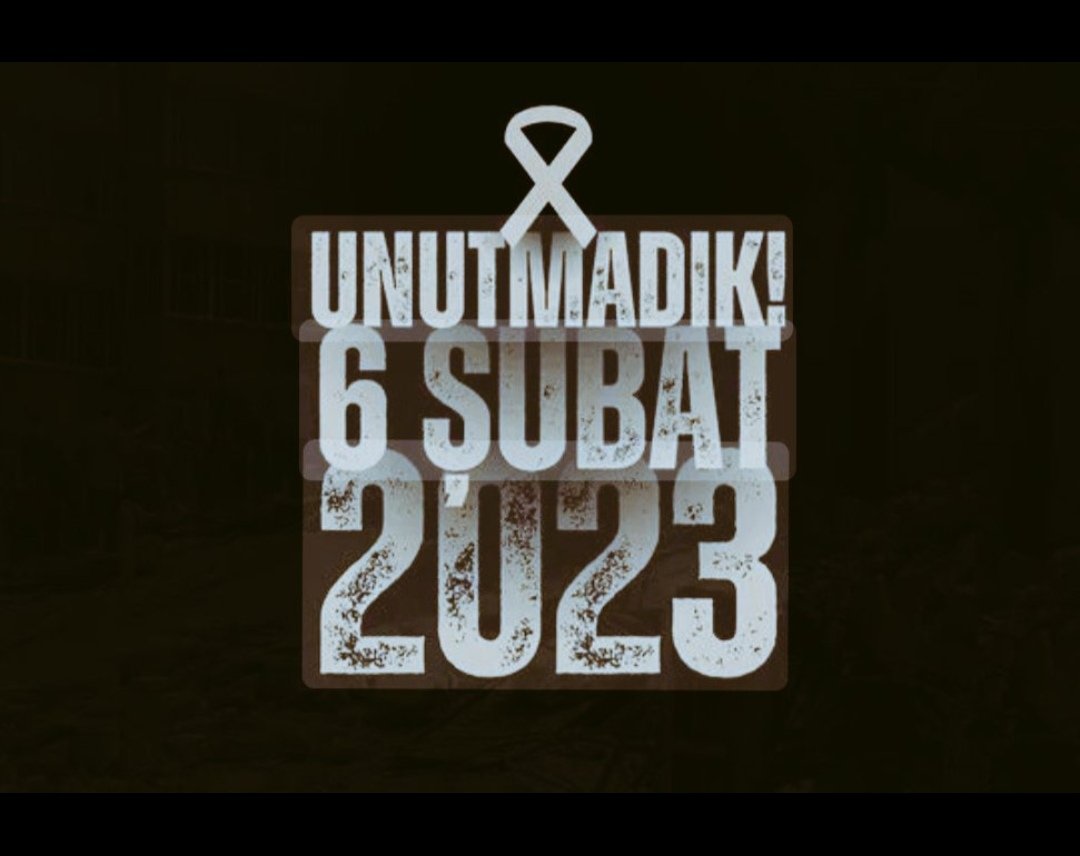 UNUTMADIK!
6 ŞUBAT
2023